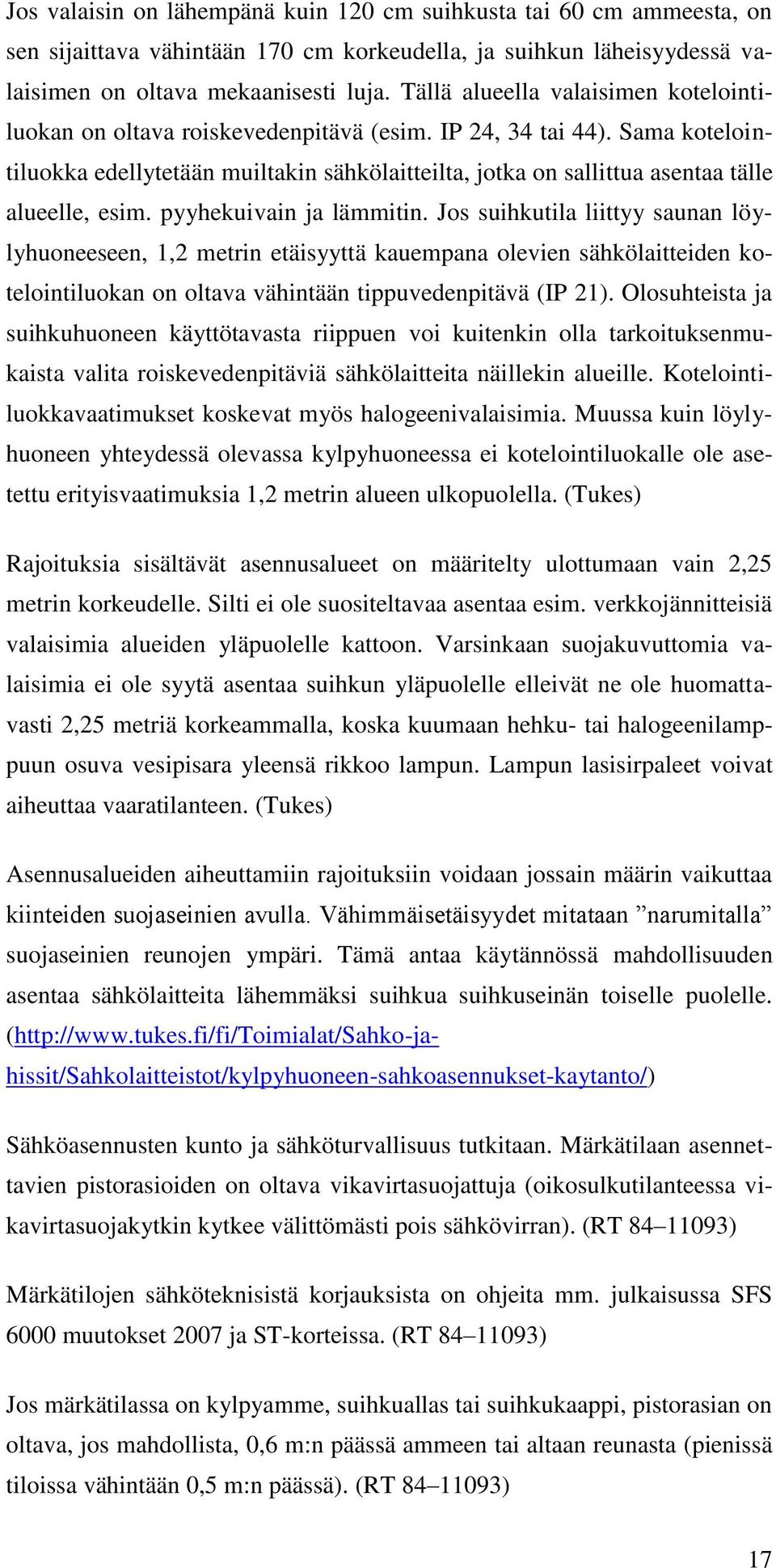 Jos valaisin on lähempänä kuin 120 cm suihkusta tai 60 cm ammeesta, on sen sijaittava vähintään 170 cm korkeudella, ja suihkun läheisyydessä valaisimen on oltava mekaanisesti luja. Tällä alueella valaisimen kotelointiluokan on oltava roiskevedenpitävä (esim. IP 24, 34 tai 44). Sama kotelointiluokka edellytetään muiltakin sähkölaitteilta, jotka on sallittua asentaa tälle alueelle, esim. pyyhekuivain ja lämmitin. Jos suihkutila liittyy saunan löylyhuoneeseen, 1,2 metrin etäisyyttä kauempana olevien sähkölaitteiden kotelointiluokan on oltava vähintään tippuvedenpitävä (IP 21). Olosuhteista ja suihkuhuoneen käyttötavasta riippuen voi kuitenkin olla tarkoituksenmukaista valita roiskevedenpitäviä sähkölaitteita näillekin alueille. Kotelointiluokkavaatimukset koskevat myös halogeenivalaisimia. Muussa kuin löylyhuoneen yhteydessä olevassa kylpyhuoneessa ei kotelointiluokalle ole asetettu erityisvaatimuksia 1,2 metrin alueen ulkopuolella. (Tukes)

Rajoituksia sisältävät asennusalueet on määritelty ulottumaan vain 2,25 metrin korkeudelle. Silti ei ole suositeltavaa asentaa esim. verkkojännitteisiä valaisimia alueiden yläpuolelle kattoon. Varsinkaan suojakuvuttomia valaisimia ei ole syytä asentaa suihkun yläpuolelle elleivät ne ole huomattavasti 2,25 metriä korkeammalla, koska kuumaan hehku- tai halogeenilamppuun osuva vesipisara yleensä rikkoo lampun. Lampun lasisirpaleet voivat aiheuttaa vaaratilanteen. (Tukes)

Asennusalueiden aiheuttamiin rajoituksiin voidaan jossain määrin vaikuttaa kiinteiden suojaseinien avulla. Vähimmäisetäisyydet mitataan ”narumitalla” suojaseinien reunojen ympäri. Tämä antaa käytännössä mahdollisuuden asentaa sähkölaitteita lähemmäksi suihkua suihkuseinän toiselle puolelle. (http://www.tukes.fi/fi/Toimialat/Sahko-ja-hissit/Sahkolaitteistot/kylpyhuoneen-sahkoasennukset-kaytanto/)

Sähköasennusten kunto ja sähköturvallisuus tutkitaan. Märkätilaan asennettavien pistorasioiden on oltava vikavirtasuojattuja (oikosulkutilanteessa vikavirtasuojakytkin kytkee välittömästi pois sähkövirran). (RT 84–11093)

Märkätilojen sähköteknisistä korjauksista on ohjeita mm. julkaisussa SFS 6000 muutokset 2007 ja ST-korteissa. (RT 84–11093)

Jos märkätilassa on kylpyamme, suihkuallas tai suihkukaappi, pistorasian on oltava, jos mahdollista, 0,6 m:n päässä ammeen tai altaan reunasta (pienissä tiloissa vähintään 0,5 m:n päässä). (RT 84–11093)

17